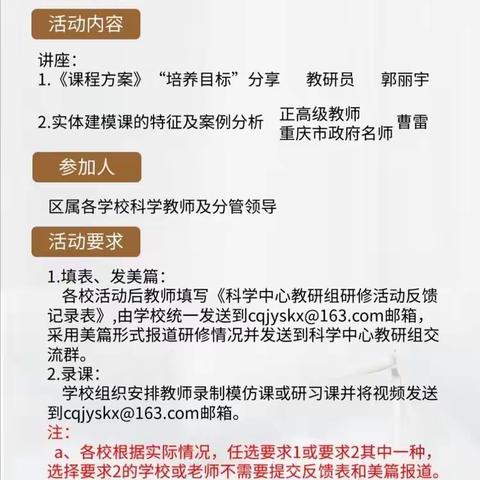 活动内容

讲座：
1.《课程方案》“培养目标”分享　教研员　郭丽宇

2.实体建模课的特征及案例分析　正高级教师 重庆市政府名师　曹雷

参加人

区属各学校科学教师及分管领导

活动要求

1.填表、发美篇：
各校活动后教师填写《科学中心教研组研修活动反馈记录表》,由学校统一发送到cqjyskx@163.com邮箱，采用美篇形式报道研修情况并发送到科学中心教研组交流群。
2.录课：
学校组织安排教师录制模仿课或研习课并将视频发送到cqjyskx@163.com邮箱。
注：
a、各校根据实际情况，任选要求1或要求2其中一种，选择要求2的学校或老师不需要提交反馈表和美篇报道。